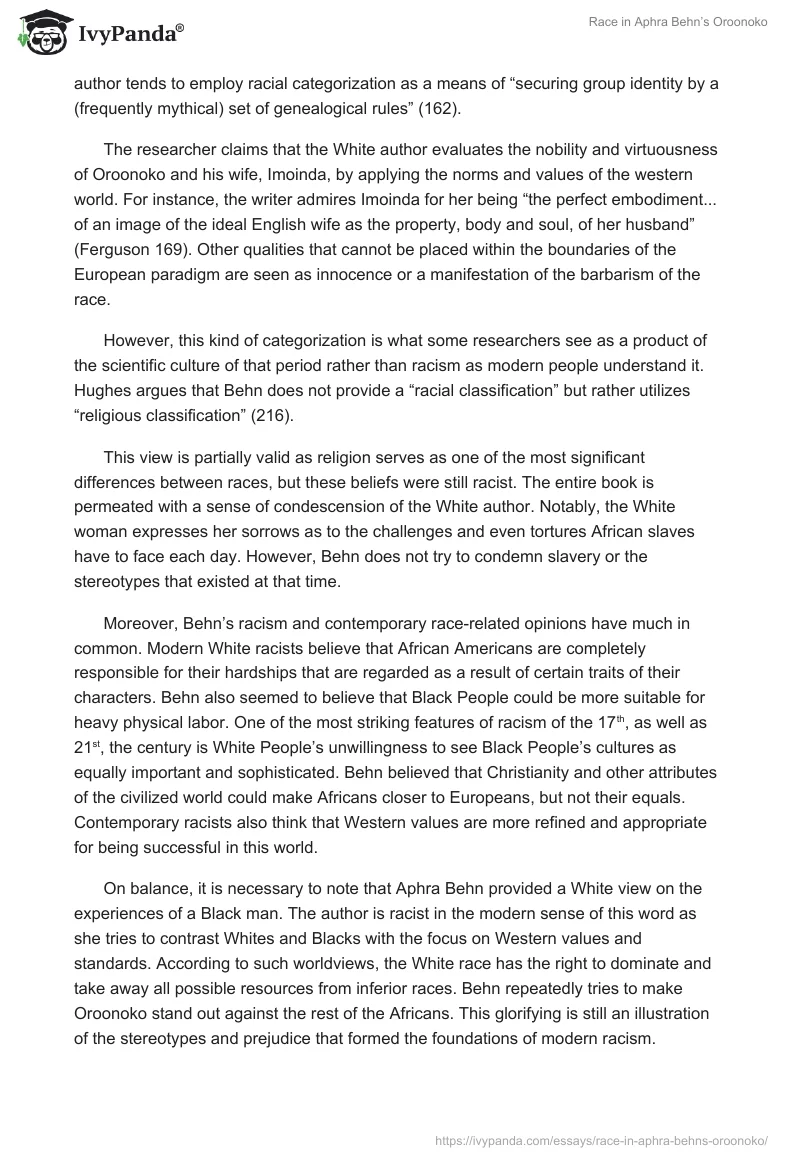 IvyPanda®

Race in Aphra Behn's Oroonoko

author tends to employ racial categorization as a means of “securing group identity by a (frequently mythical) set of genealogical rules” (162).

The researcher claims that the White author evaluates the nobility and virtuousness of Oroonoko and his wife, Imoinda, by applying the norms and values of the western world. For instance, the writer admires Imoinda for her being “the perfect embodiment... of an image of the ideal English wife as the property, body and soul, of her husband” (Ferguson 169). Other qualities that cannot be placed within the boundaries of the European paradigm are seen as innocence or a manifestation of the barbarism of the race.

However, this kind of categorization is what some researchers see as a product of the scientific culture of that period rather than racism as modern people understand it. Hughes argues that Behn does not provide a “racial classification” but rather utilizes “religious classification” (216).

This view is partially valid as religion serves as one of the most significant differences between races, but these beliefs were still racist. The entire book is permeated with a sense of condescension of the White author. Notably, the White woman expresses her sorrows as to the challenges and even tortures African slaves have to face each day. However, Behn does not try to condemn slavery or the stereotypes that existed at that time.

Moreover, Behn's racism and contemporary race-related opinions have much in common. Modern White racists believe that African Americans are completely responsible for their hardships that are regarded as a result of certain traits of their characters. Behn also seemed to believe that Black People could be more suitable for heavy physical labor. One of the most striking features of racism of the 17$^{th}$, as well as 21$^{st}$, the century is White People's unwillingness to see Black People's cultures as equally important and sophisticated. Behn believed that Christianity and other attributes of the civilized world could make Africans closer to Europeans, but not their equals. Contemporary racists also think that Western values are more refined and appropriate for being successful in this world.

On balance, it is necessary to note that Aphra Behn provided a White view on the experiences of a Black man. The author is racist in the modern sense of this word as she tries to contrast Whites and Blacks with the focus on Western values and standards. According to such worldviews, the White race has the right to dominate and take away all possible resources from inferior races. Behn repeatedly tries to make Oroonoko stand out against the rest of the Africans. This glorifying is still an illustration of the stereotypes and prejudice that formed the foundations of modern racism.

https://ivypanda.com/essays/race-in-aphra-behns-oroonoko/